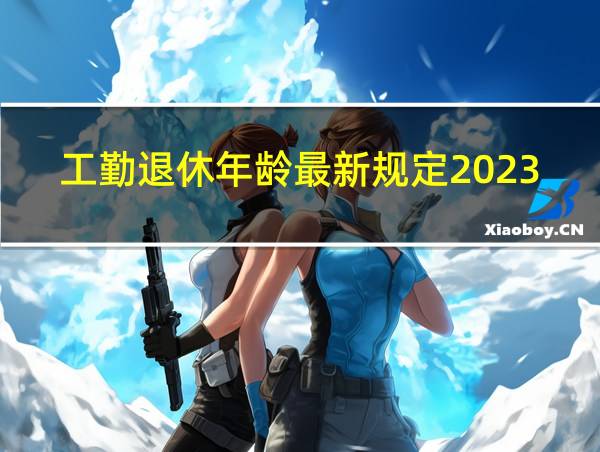 工勤退休年龄最新规定2023

Xiaoboy.CN